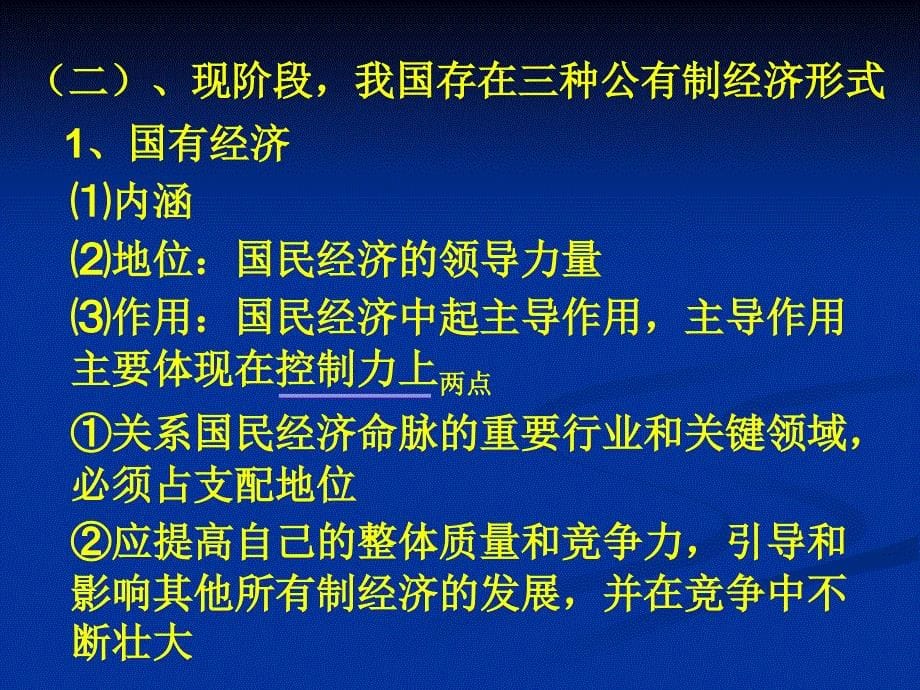 （二）、现阶段，我国存在三种公有制经济形式

1、国有经济

⑴内涵

⑵地位：国民经济的领导力量

⑶作用：国民经济中起主导作用，主导作用主要体现在控制力上两点

①关系国民经济命脉的重要行业和关键领域，必须占支配地位

②应提高自己的整体质量和竞争力，引导和影响其他所有制经济的发展，并在竞争中不断壮大